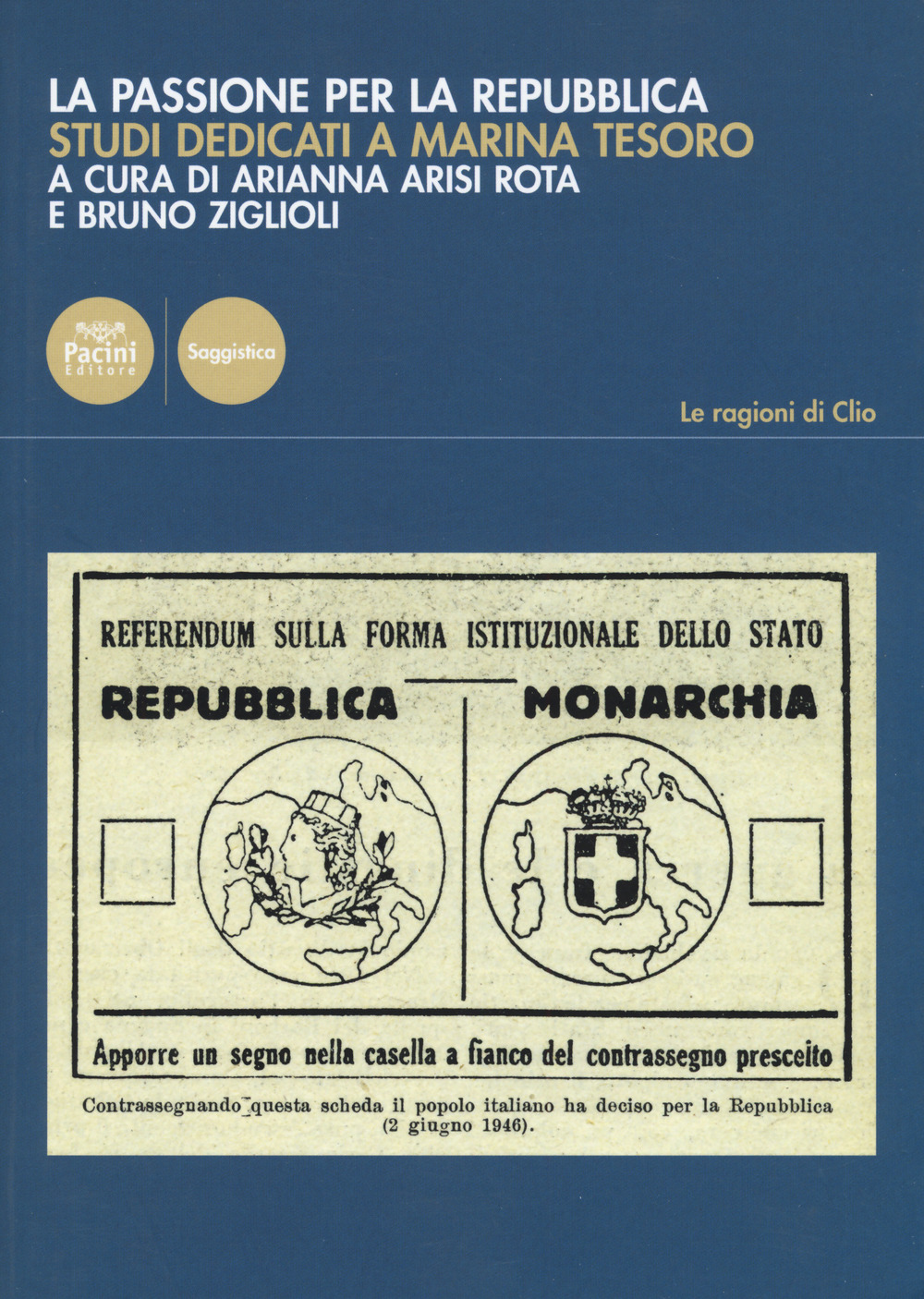 LA PASSIONE PER LA REPUBBLICA
STUDI DEDICATI A MARINA TESORO
A CURA DI ARIANNA ARISI ROTA
E BRUNO ZIGLIOLI

Pacini Editore

Saggistica

Le ragioni di Clio

REFERENDUM SULLA FORMA ISTITUZIONALE DELLO STATO

REPUBBLICA

MONARCHIA

Apporre un segno nella casella a fianco del contrassegno prescelto

Contrassegnando questa scheda il popolo italiano ha deciso per la Repubblica (2 giugno 1946).